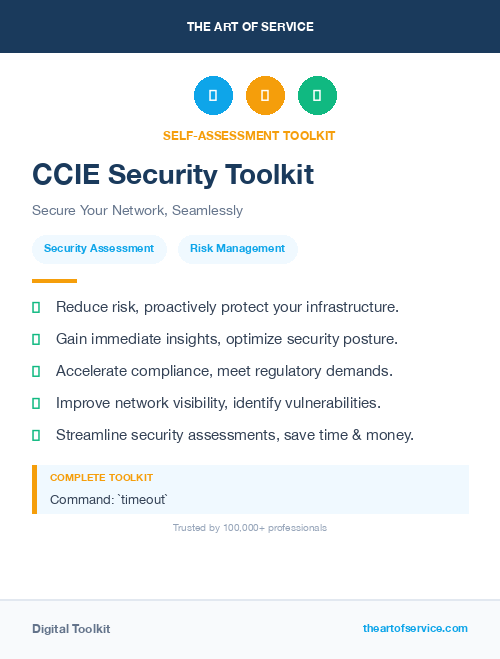 THE ART OF SERVICE

SELF-ASSESSMENT TOOLKIT

CCIE Security Toolkit

Secure Your Network, Seamlessly

Security Assessment

Risk Management

Reduce risk, proactively protect your infrastructure.

Gain immediate insights, optimize security posture.

Accelerate compliance, meet regulatory demands.

Improve network visibility, identify vulnerabilities.

Streamline security assessments, save time & money.

COMPLETE TOOLKIT

Command: `timeout`

Trusted by 100,000+ professionals

Digital Toolkit

theartofservice.com